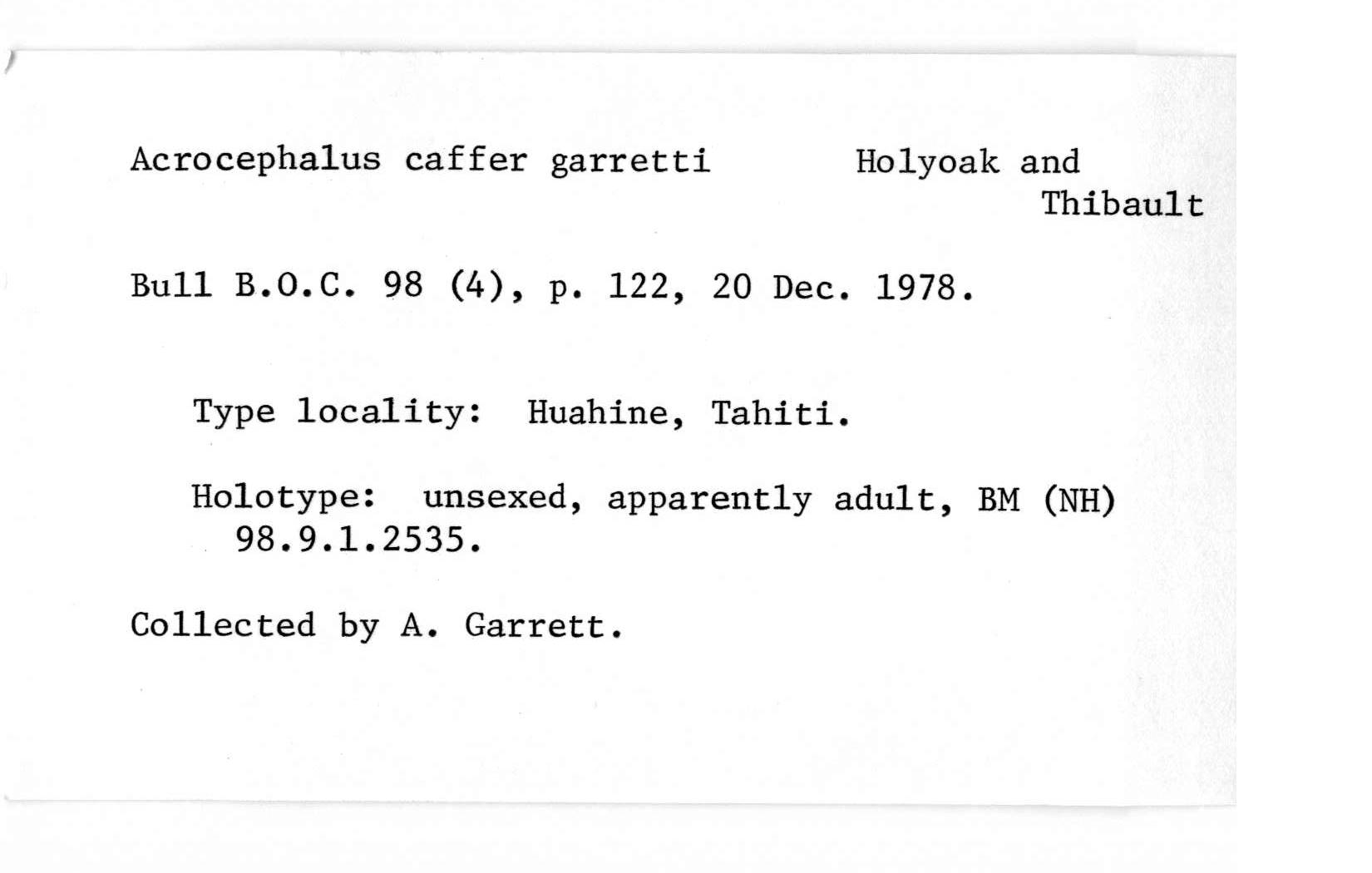 Acrocephalus caffer garretti Holyoak and Thibault

Bull B.O.C. 98 (4), p. 122, 20 Dec. 1978.

Type locality: Huahine, Tahiti.

Holotype: unsexed, apparently adult, BM (NH) 98.9.1.2535.

Collected by A. Garrett.